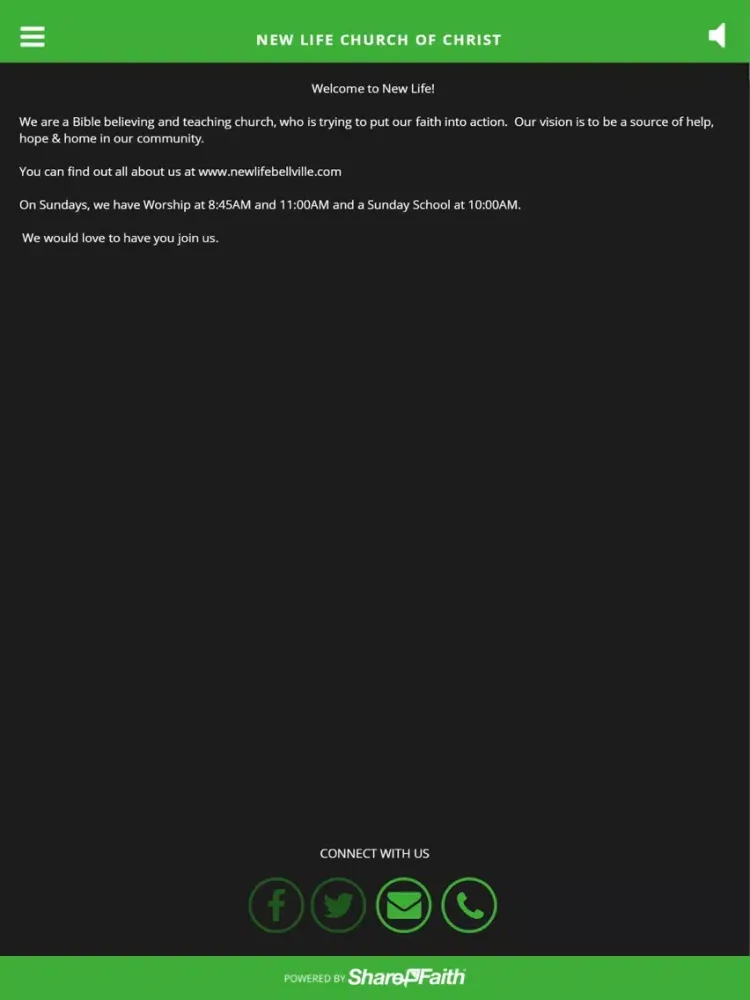 NEW LIFE CHURCH OF CHRIST

Welcome to New Life!

We are a Bible believing and teaching church, who is trying to put our faith into action. Our vision is to be a source of help, hope & home in our community.

You can find out all about us at www.newlifebellville.com

On Sundays, we have Worship at 8:45AM and 11:00AM and a Sunday School at 10:00AM.

We would love to have you join us.

CONNECT WITH US

POWERED BY ShareFaith